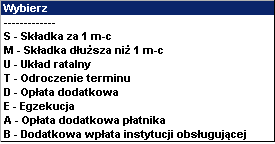 Wybierz
-------------
S - Składka za 1 m-c
M - Składka dłuższa niż 1 m-c
U - Układ ratalny
T - Odroczenie terminu
D - Opłata dodatkowa
E - Egzekucja
A - Opłata dodatkowa płatnika
B - Dodatkowa wpłata instytucji obsługującej